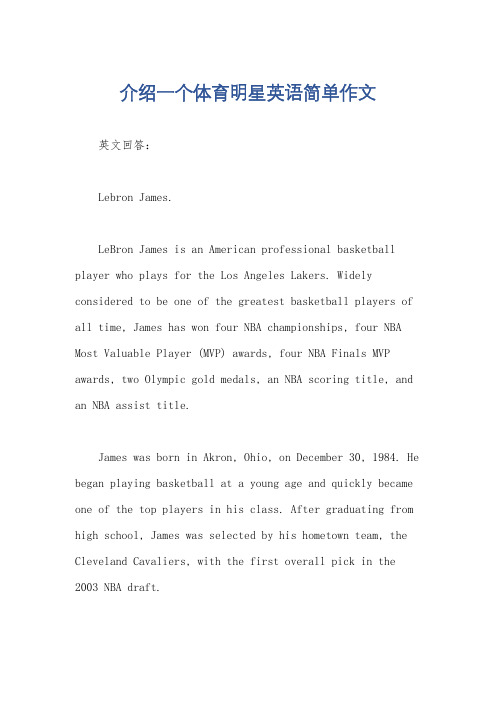 介绍一个体育明星英语简单作文

英文回答：

Lebron James.

LeBron James is an American professional basketball player who plays for the Los Angeles Lakers. Widely considered to be one of the greatest basketball players of all time, James has won four NBA championships, four NBA Most Valuable Player (MVP) awards, four NBA Finals MVP awards, two Olympic gold medals, an NBA scoring title, and an NBA assist title.

James was born in Akron, Ohio, on December 30, 1984. He began playing basketball at a young age and quickly became one of the top players in his class. After graduating from high school, James was selected by his hometown team, the Cleveland Cavaliers, with the first overall pick in the 2003 NBA draft.